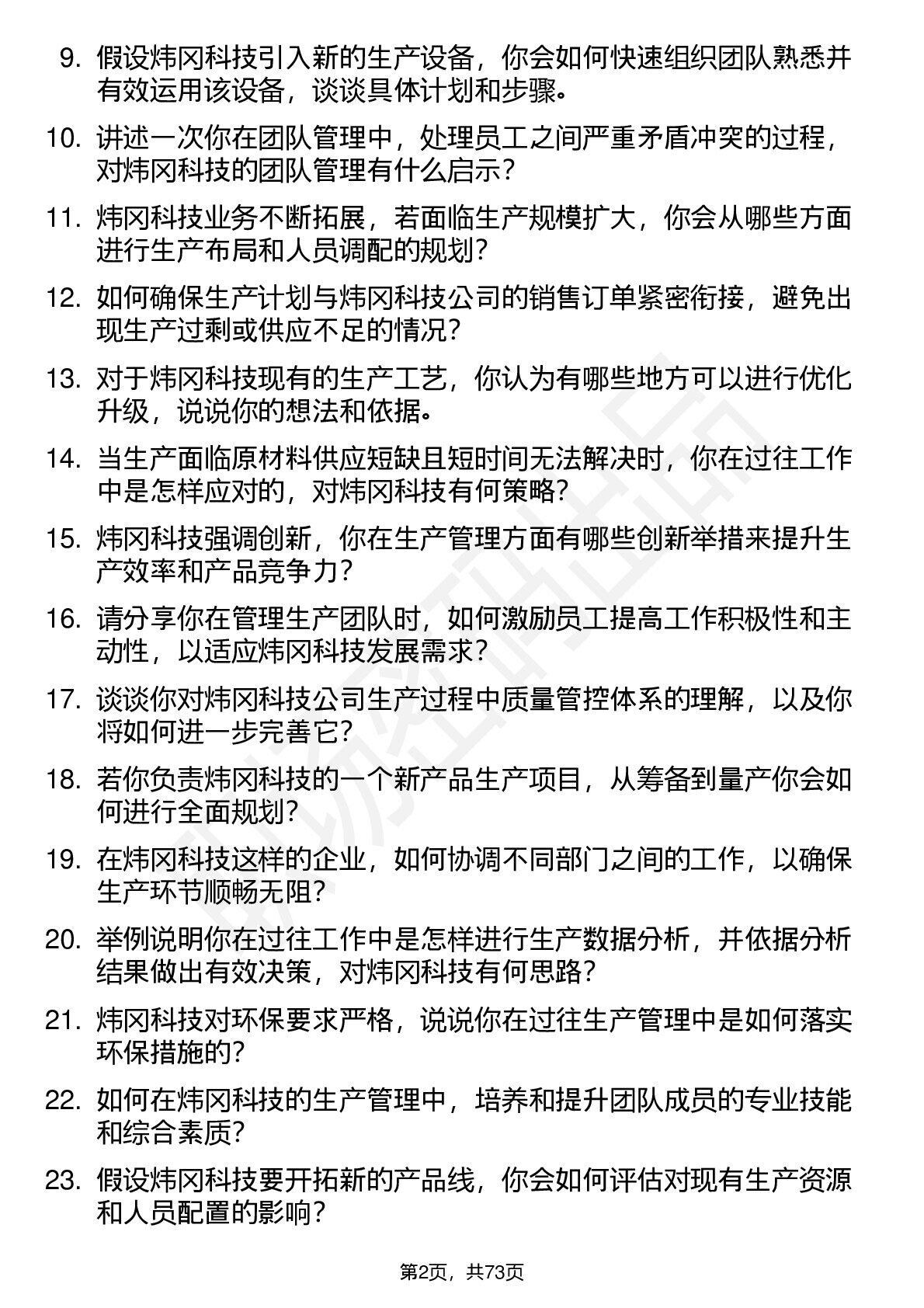 9. 假设炜冈科技引入新的生产设备，你会如何快速组织团队熟悉并有效运用该设备，谈谈具体计划和步骤。

10. 讲述一次你在团队管理中，处理员工之间严重矛盾冲突的过程，对炜冈科技的团队管理有什么启示？

11. 炜冈科技业务不断拓展，若面临生产规模扩大，你会从哪些方面进行生产布局和人员调配的规划？

12. 如何确保生产计划与炜冈科技公司的销售订单紧密衔接，避免出现生产过剩或供应不足的情况？

13. 对于炜冈科技现有的生产工艺，你认为有哪些地方可以进行优化升级，说说你的想法和依据。

14. 当生产面临原材料供应短缺且短时间无法解决时，你在过往工作中是怎样应对的，对炜冈科技有何策略？

15. 炜冈科技强调创新，你在生产管理方面有哪些创新举措来提升生产效率和产品竞争力？

16. 请分享你在管理生产团队时，如何激励员工提高工作积极性和主动性，以适应炜冈科技发展需求？

17. 谈谈你对炜冈科技公司生产过程中质量管控体系的理解，以及你将如何进一步完善它？

18. 若你负责炜冈科技的一个新产品生产项目，从筹备到量产你会如何进行全面规划？

19. 在炜冈科技这样的企业，如何协调不同部门之间的工作，以确保生产环节顺畅无阻？

20. 举例说明你在过往工作中是怎样进行生产数据分析，并依据分析结果做出有效决策，对炜冈科技有何思路？

21. 炜冈科技对环保要求严格，说说你在过往生产管理中是如何落实环保措施的？

22. 如何在炜冈科技的生产管理中，培养和提升团队成员的专业技能和综合素质？

23. 假设炜冈科技要开拓新的产品线，你会如何评估对现有生产资源和人员配置的影响？

第2页，共73页